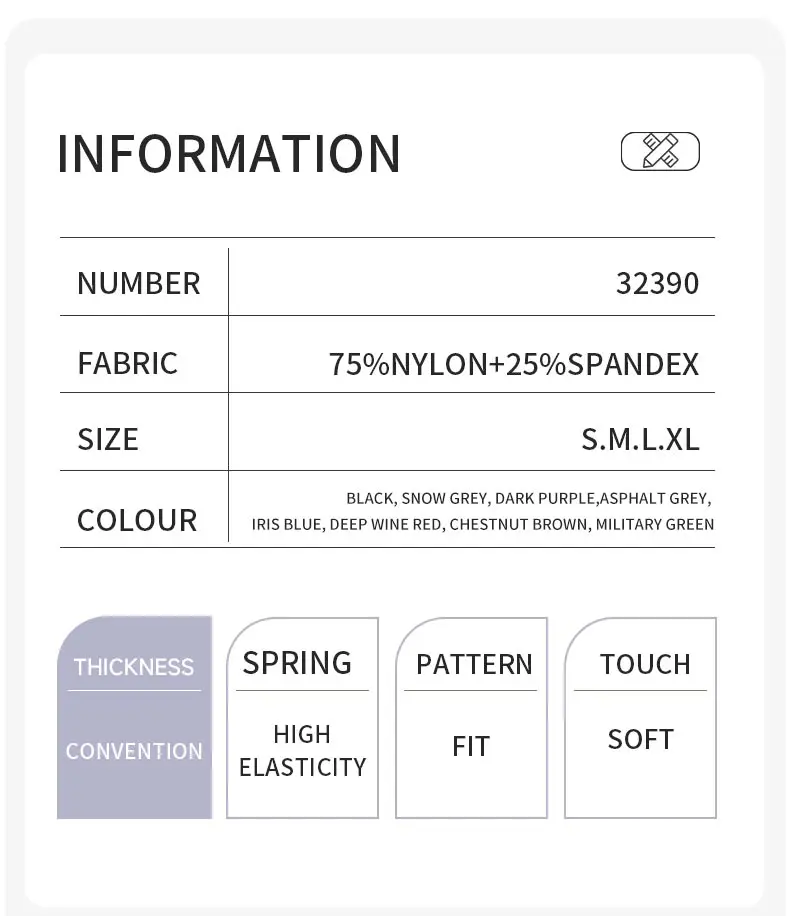 INFORMATION

NUMBER
32390

FABRIC
75%NYLON+25%SPANDEX

SIZE
S.M.L.XL

COLOUR
BLACK, SNOW GREY, DARK PURPLE,ASPHALT GREY, IRIS BLUE, DEEP WINE RED, CHESTNUT BROWN, MILITARY GREEN

THICKNESS
CONVENTION

SPRING
HIGH ELASTICITY

PATTERN
FIT

TOUCH
SOFT